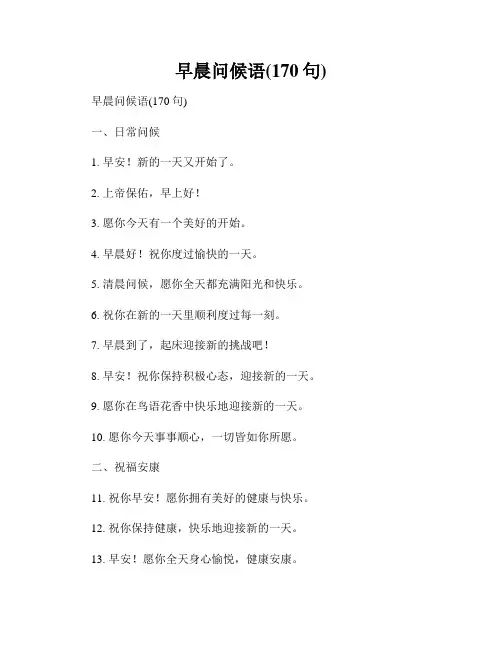 早晨问候语(170 句)

早晨问候语(170 句)

一、日常问候

1. 早安！新的一天又开始了。

2. 上帝保佑，早上好！

3. 愿你今天有一个美好的开始。

4. 早晨好！祝你度过愉快的一天。

5. 清晨问候，愿你全天都充满阳光和快乐。

6. 祝你在新的一天里顺利度过每一刻。

7. 早晨到了，起床迎接新的挑战吧！

8. 早安！祝你保持积极心态，迎接新的一天。

9. 愿你在鸟语花香中快乐地迎接新的一天。

10. 愿你今天事事顺心，一切皆如你所愿。

二、祝福安康

11. 祝你早安！愿你拥有美好的健康与快乐。

12. 祝你保持健康，快乐地迎接新的一天。

13. 早安！愿你全天身心愉悦，健康安康。